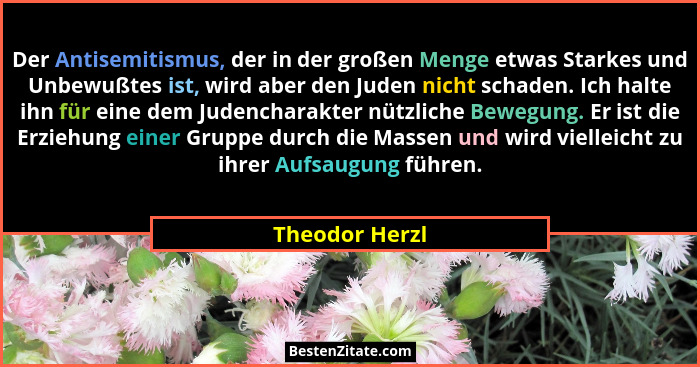 Der Antisemitismus, der in der großen Menge etwas Starkes und Unbewußtes ist, wird aber den Juden nicht schaden. Ich halte ihn für eine dem Judencharakter nützliche Bewegung. Er ist die Erziehung einer Gruppe durch die Massen und wird vielleicht zu ihrer Aufsaugung führen.

Theodor Herzl

BestenZitate.com